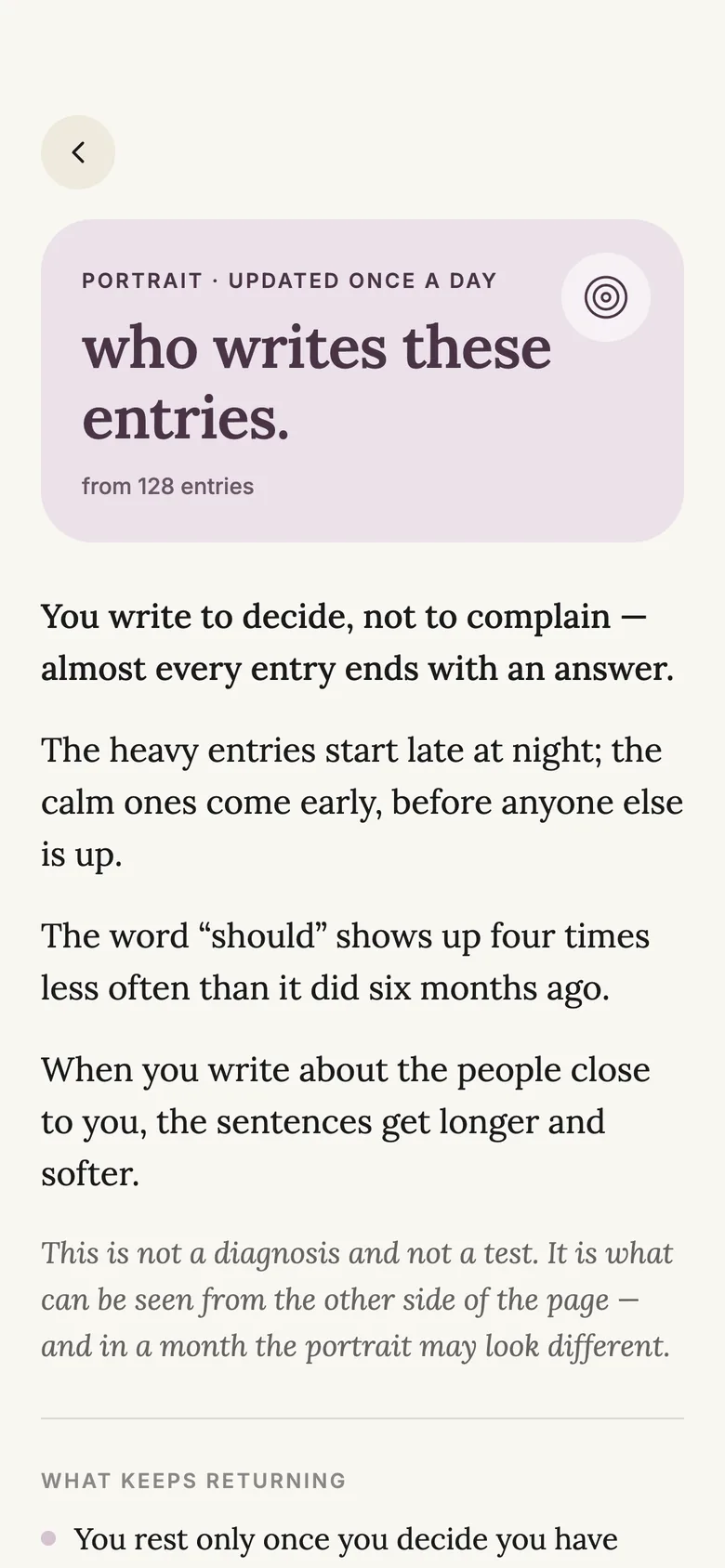 PORTRAIT · UPDATED ONCE A DAY

who writes these entries.

from 128 entries

You write to decide, not to complain — almost every entry ends with an answer.

The heavy entries start late at night; the calm ones come early, before anyone else is up.

The word “should” shows up four times less often than it did six months ago.

When you write about the people close to you, the sentences get longer and softer.

This is not a diagnosis and not a test. It is what can be seen from the other side of the page — and in a month the portrait may look different.

WHAT KEEPS RETURNING

You rest only once you decide you have